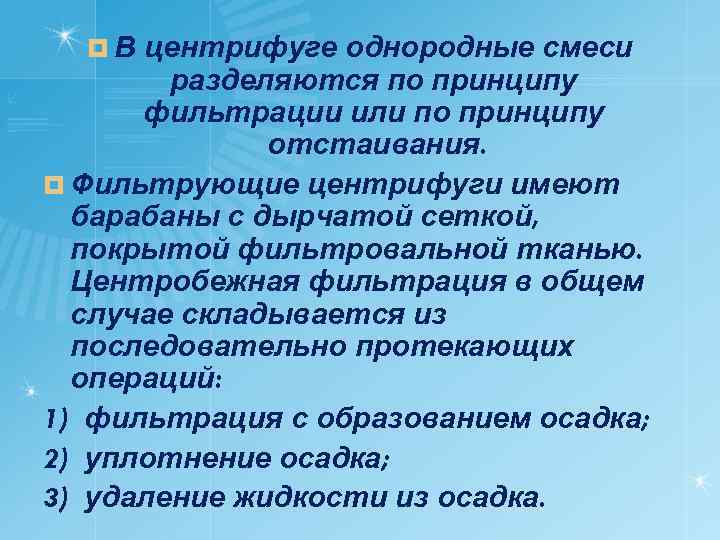 В центрифуге однородные смеси разделяются по принципу фильтрации или по принципу отстаивания.

Фильтрующие центрифуги имеют барабаны с дырчатой сеткой, покрытой фильтровальной тканью. Центробежная фильтрация в общем случае складывается из последовательно протекающих операций:

1) фильтрация с образованием осадка;
2) уплотнение осадка;
3) удаление жидкости из осадка.